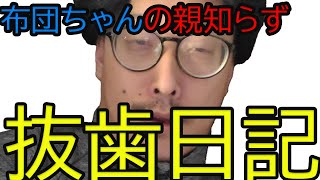 布団ちゃんの親知らず

抜歯日記